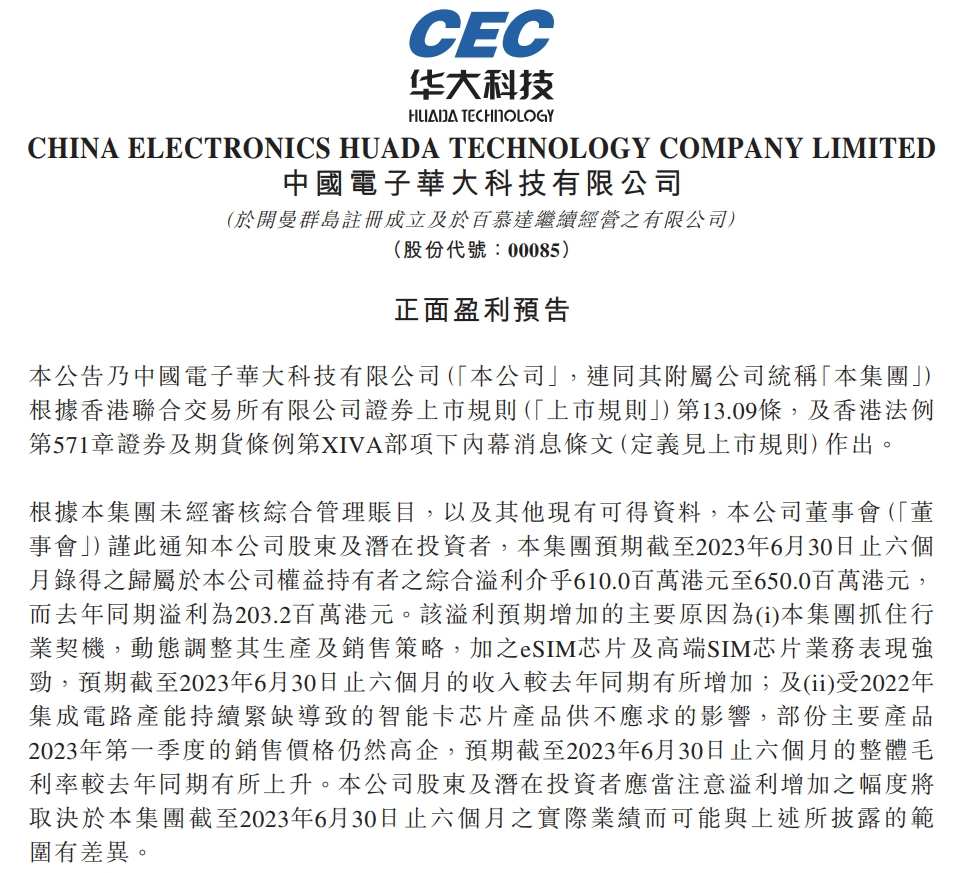 CEC
华大科技
HUADA TECHNOLOGY

CHINA ELECTRONICS HUADA TECHNOLOGY COMPANY LIMITED
中國電子華大科技有限公司
(於開曼群島註冊成立及於百慕達繼續經營之有限公司)
(股份代號：00085)

正面盈利預告

本公告乃中國電子華大科技有限公司(「本公司」，連同其附屬公司統稱「本集團」)根據香港聯合交易所有限公司證券上市規則(「上市規則」)第13.09條，及香港法例第571章證券及期貨條例第XIVA部項下內幕消息條文(定義見上市規則)作出。

根據本集團未經審核綜合管理賬目，以及其他現有可得資料，本公司董事會(「董事會」)謹此通知本公司股東及潛在投資者，本集團預期截至2023年6月30日止六個月錄得之歸屬於本公司權益持有者之綜合溢利介乎610.0百萬港元至650.0百萬港元，而去年同期溢利為203.2百萬港元。該溢利預期增加的主要原因為(i)本集團抓住行業契機，動態調整其生產及銷售策略，加之eSIM芯片及高端SIM芯片業務表現強勁，預期截至2023年6月30日止六個月的收入較去年同期有所增加；及(ii)受2022年集成電路產能持續緊缺導致的智能卡芯片產品供不應求的影響，部份主要產品2023年第一季度的銷售價格仍然高企，預期截至2023年6月30日止六個月的整體毛利率較去年同期有所上升。本公司股東及潛在投資者應當注意溢利增加之幅度將取決於本集團截至2023年6月30日止六個月之實際業績而可能與上述所披露的範圍有差異。